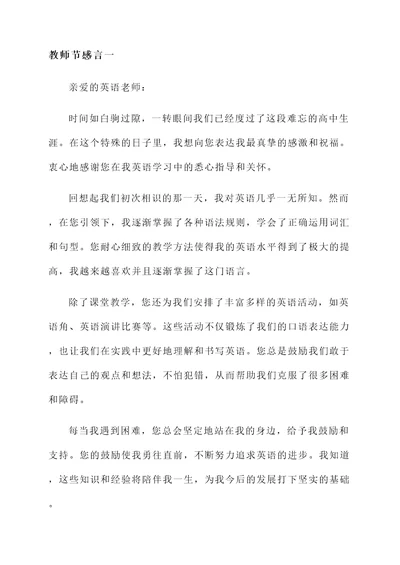 教师节感言一

亲爱的英语老师：

时间如白驹过隙，一转眼间我们已经度过了这段难忘的高中生涯。在这个特殊的日子里，我想向您表达我最真挚的感激和祝福。衷心地感谢您在我英语学习中的悉心指导和关怀。

回想起我们初次相识的那一天，我对英语几乎一无所知。然而，在您引领下，我逐渐掌握了各种语法规则，学会了正确运用词汇和句型。您耐心细致的教学方法使得我的英语水平得到了极大的提高，我越来越喜欢并且逐渐掌握了这门语言。

除了课堂教学，您还为我们安排了丰富多样的英语活动，如英语角、英语演讲比赛等。这些活动不仅锻炼了我们的口语表达能力，也让我们在实践中更好地理解和书写英语。您总是鼓励我们敢于表达自己的观点和想法，不怕犯错，从而帮助我们克服了很多困难和障碍。

每当我遇到困难，您总会坚定地站在我的身边，给予我鼓励和支持。您的鼓励使我勇往直前，不断努力追求英语的进步。我知道，这些知识和经验将陪伴我一生，为我今后的发展打下坚实的基础。